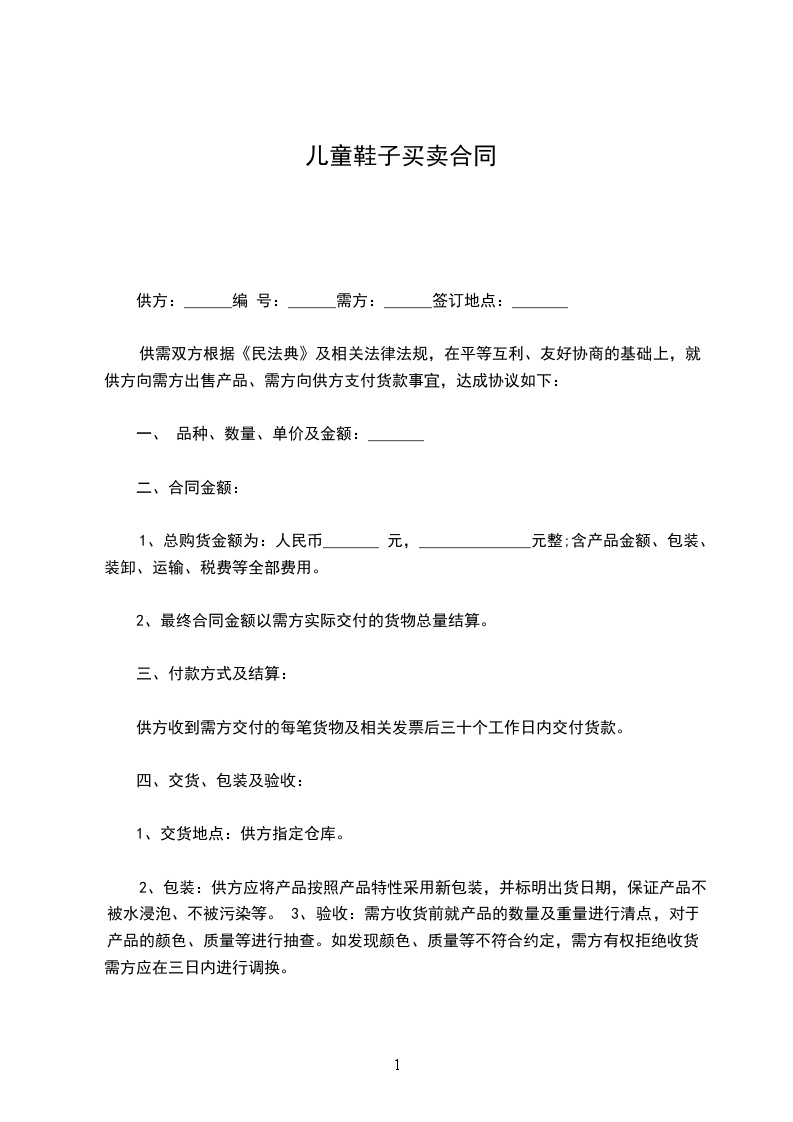 儿童鞋子买卖合同

供方：______编 号：______需方：______签订地点：_______

供需双方根据《民法典》及相关法律法规，在平等互利、友好协商的基础上，就供方向需方出售产品、需方向供方支付货款事宜，达成协议如下：

一、 品种、数量、单价及金额：_______

二、合同金额：

1、总购货金额为：人民币_______ 元，______________元整;含产品金额、包装、装卸、运输、税费等全部费用。

2、最终合同金额以需方实际交付的货物总量结算。

三、付款方式及结算：

供方收到需方交付的每笔货物及相关发票后三十个工作日内交付货款。

四、交货、包装及验收：

1、交货地点：供方指定仓库。

2、包装：供方应将产品按照产品特性采用新包装，并标明出货日期，保证产品不被水浸泡、不被污染等。 3、验收：需方收货前就产品的数量及重量进行清点，对于产品的颜色、质量等进行抽查。如发现颜色、质量等不符合约定，需方有权拒绝收货需方应在三日内进行调换。

1